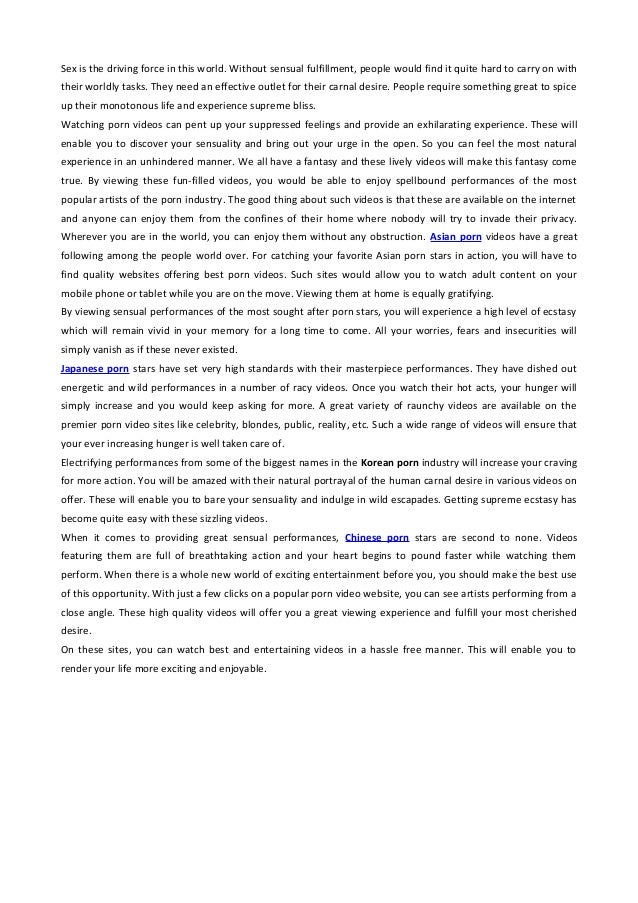 Sex is the driving force in this world. Without sensual fulfillment, people would find it quite hard to carry on with their worldly tasks. They need an effective outlet for their carnal desire. People require something great to spice up their monotonous life and experience supreme bliss.
Watching porn videos can pent up your suppressed feelings and provide an exhilarating experience. These will enable you to discover your sensuality and bring out your urge in the open. So you can feel the most natural experience in an unhindered manner. We all have a fantasy and these lively videos will make this fantasy come true. By viewing these fun-filled videos, you would be able to enjoy spellbound performances of the most popular artists of the porn industry. The good thing about such videos is that these are available on the internet and anyone can enjoy them from the confines of their home where nobody will try to invade their privacy. Wherever you are in the world, you can enjoy them without any obstruction. Asian porn videos have a great following among the people world over. For catching your favorite Asian porn stars in action, you will have to find quality websites offering best porn videos. Such sites would allow you to watch adult content on your mobile phone or tablet while you are on the move. Viewing them at home is equally gratifying.
By viewing sensual performances of the most sought after porn stars, you will experience a high level of ecstasy which will remain vivid in your memory for a long time to come. All your worries, fears and insecurities will simply vanish as if these never existed.
Japanese porn stars have set very high standards with their masterpiece performances. They have dished out energetic and wild performances in a number of racy videos. Once you watch their hot acts, your hunger will simply increase and you would keep asking for more. A great variety of raunchy videos are available on the premier porn video sites like celebrity, blondes, public, reality, etc. Such a wide range of videos will ensure that your ever increasing hunger is well taken care of.
Electrifying performances from some of the biggest names in the Korean porn industry will increase your craving for more action. You will be amazed with their natural portrayal of the human carnal desire in various videos on offer. These will enable you to bare your sensuality and indulge in wild escapades. Getting supreme ecstasy has become quite easy with these sizzling videos.
When it comes to providing great sensual performances, Chinese porn stars are second to none. Videos featuring them are full of breathtaking action and your heart begins to pound faster while watching them perform. When there is a whole new world of exciting entertainment before you, you should make the best use of this opportunity. With just a few clicks on a popular porn video website, you can see artists performing from a close angle. These high quality videos will offer you a great viewing experience and fulfill your most cherished desire.
On these sites, you can watch best and entertaining videos in a hassle free manner. This will enable you to render your life more exciting and enjoyable.